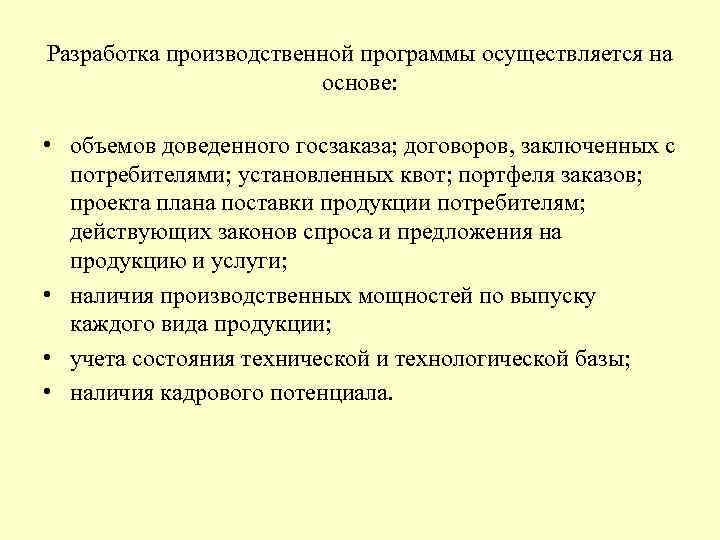 Разработка производственной программы осуществляется на основе:

• объемов доведенного госзаказа; договоров, заключенных с потребителями; установленных квот; портфеля заказов; проекта плана поставки продукции потребителям; действующих законов спроса и предложения на продукцию и услуги;
• наличия производственных мощностей по выпуску каждого вида продукции;
• учета состояния технической и технологической базы;
• наличия кадрового потенциала.